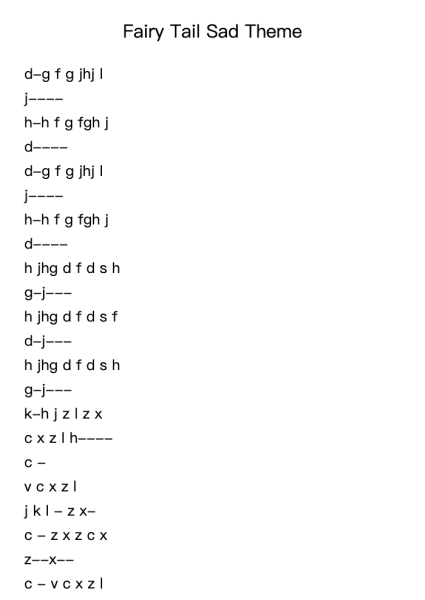 Fairy Tail Sad Theme

d–g f g jhj l
j––––
h–h f g fgh j
d––––
d–g f g jhj l
j––––
h–h f g fgh j
d––––
h jhg d f d s h
g–j–––
h jhg d f d s f
d–j–––
h jhg d f d s h
g–j–––
k–h j z l z x
c x z l h––––
c –
v c x z l
j k l – z x–
c – z x z c x
z––x––
c – v c x z l